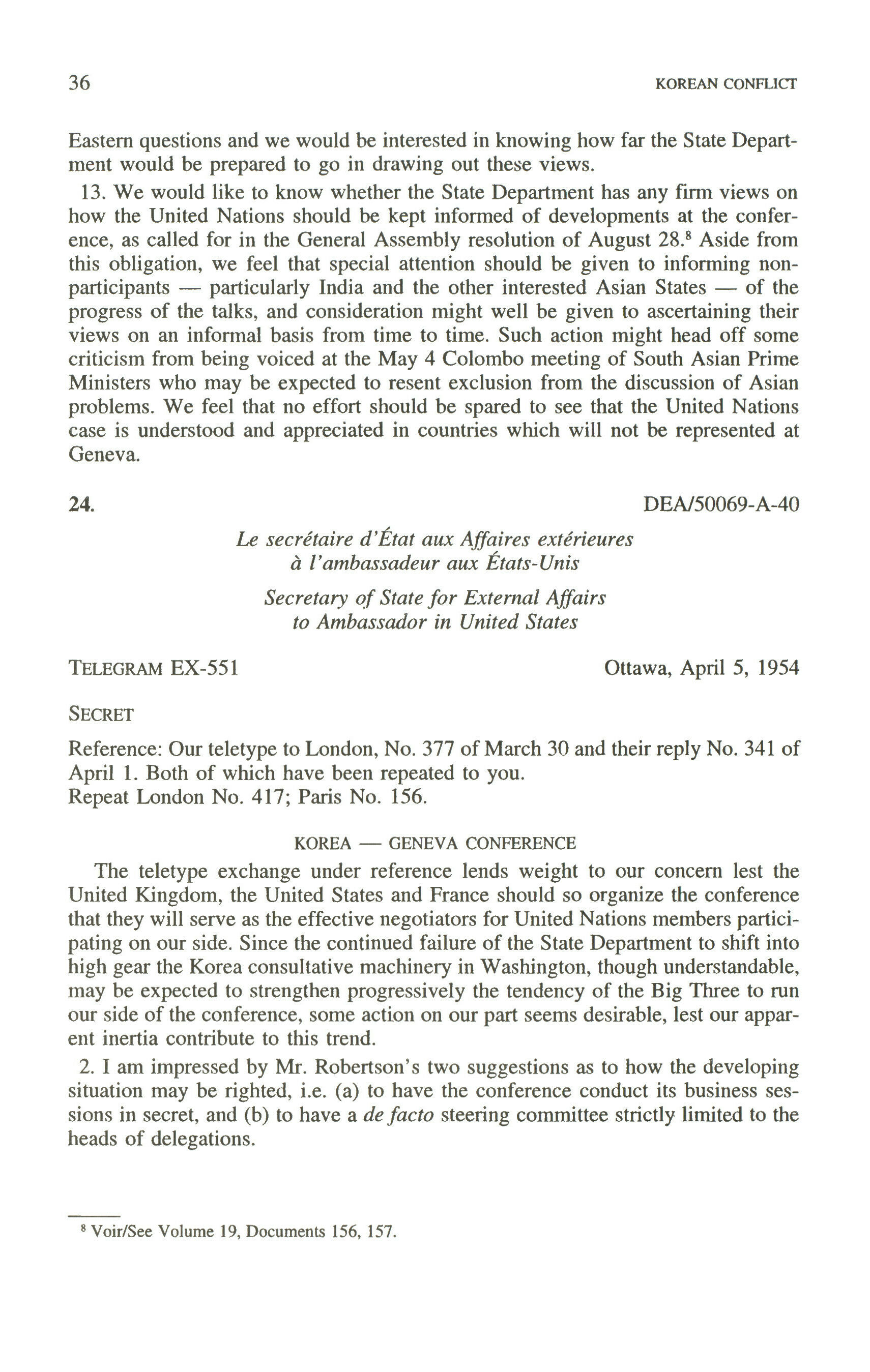 36 KOREAN CONFLICT

Eastern questions and we would be interested in knowing how far the State Department would be prepared to go in drawing out these views.

13. We would like to know whether the State Department has any firm views on how the United Nations should be kept informed of developments at the conference, as called for in the General Assembly resolution of August 28.$^8$ Aside from this obligation, we feel that special attention should be given to informing non-participants — particularly India and the other interested Asian States — of the progress of the talks, and consideration might well be given to ascertaining their views on an informal basis from time to time. Such action might head off some criticism from being voiced at the May 4 Colombo meeting of South Asian Prime Ministers who may be expected to resent exclusion from the discussion of Asian problems. We feel that no effort should be spared to see that the United Nations case is understood and appreciated in countries which will not be represented at Geneva.

24. DEA/50069-A-40

Le secrétaire d'État aux Affaires extérieures
à l'ambassadeur aux États-Unis

Secretary of State for External Affairs
to Ambassador in United States

TELEGRAM EX-551 Ottawa, April 5, 1954

SECRET

Reference: Our teletype to London, No. 377 of March 30 and their reply No. 341 of April 1. Both of which have been repeated to you.
Repeat London No. 417; Paris No. 156.

KOREA — GENEVA CONFERENCE

The teletype exchange under reference lends weight to our concern lest the United Kingdom, the United States and France should so organize the conference that they will serve as the effective negotiators for United Nations members participating on our side. Since the continued failure of the State Department to shift into high gear the Korea consultative machinery in Washington, though understandable, may be expected to strengthen progressively the tendency of the Big Three to run our side of the conference, some action on our part seems desirable, lest our apparent inertia contribute to this trend.

2. I am impressed by Mr. Robertson's two suggestions as to how the developing situation may be righted, i.e. (a) to have the conference conduct its business sessions in secret, and (b) to have a de facto steering committee strictly limited to the heads of delegations.

$^8$ Voir/See Volume 19, Documents 156, 157.